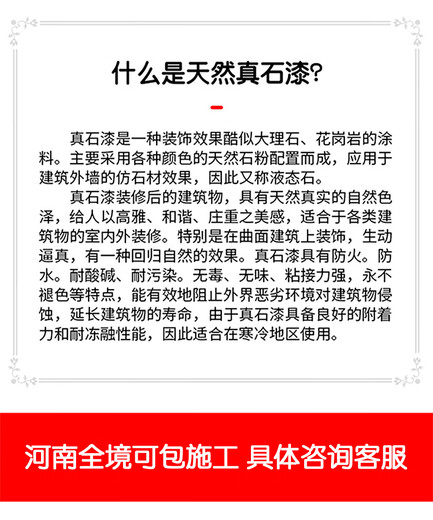 什么是天然真石漆?

真石漆是一种装饰效果酷似大理石、花岗岩的涂料。主要采用各种颜色的天然石粉配置而成，应用于建筑外墙的仿石材效果，因此又称液态石。

真石漆装修后的建筑物，具有天然真实的自然色泽，给人以高雅、和谐、庄重之美感，适合于各类建筑物的室内外装修。特别是在曲面建筑上装饰，生动逼真，有一种回归自然的效果。真石漆具有防火。防水。耐酸碱、耐污染。无毒、无味、粘接力强，永不褪色等特点，能有效地阻止外界恶劣环境对建筑物侵蚀，延长建筑物的寿命，由于真石漆具备良好的附着力和耐冻融性能，因此适合在寒冷地区使用。

河南全境可包施工 具体咨询客服